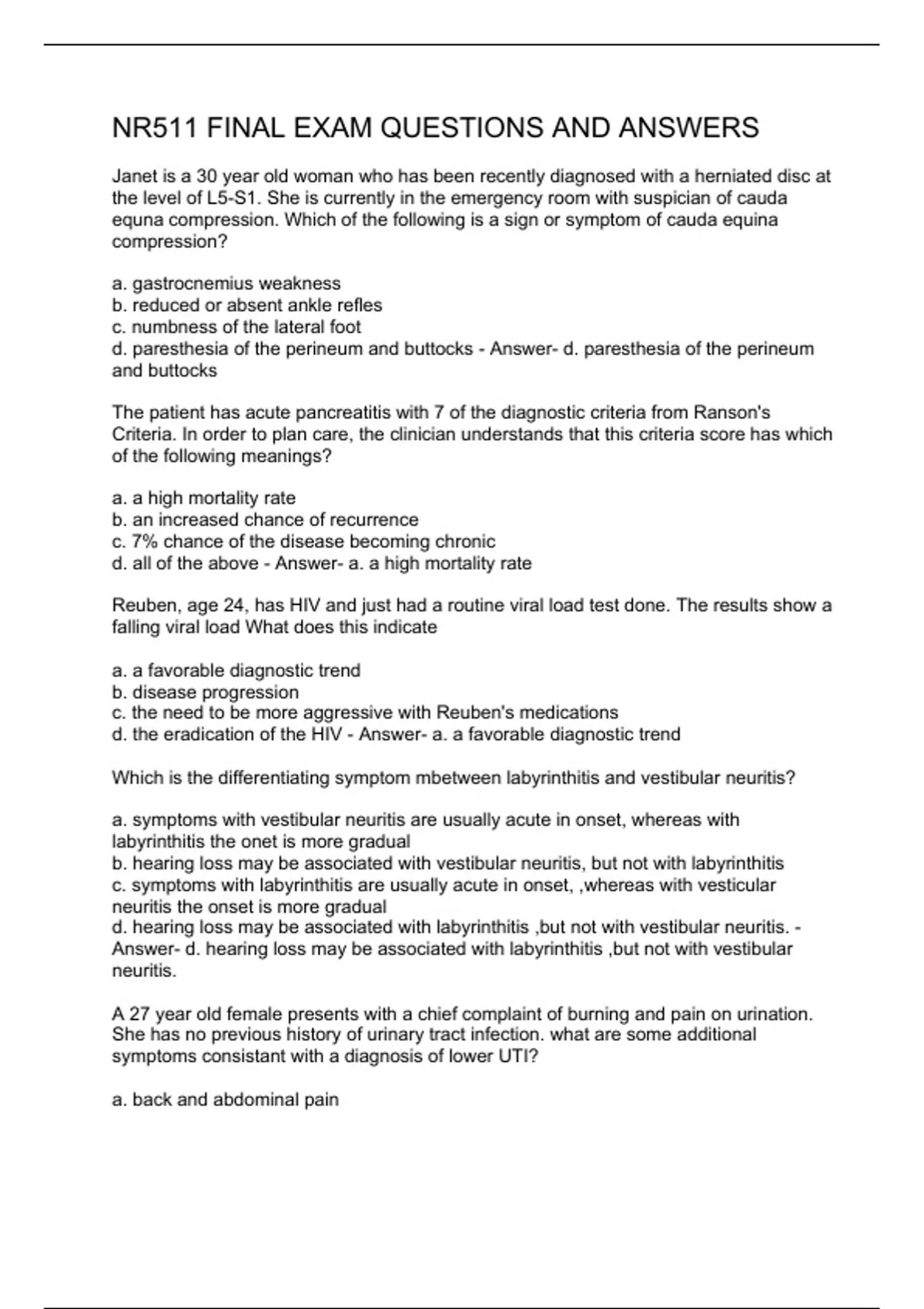 NR511 FINAL EXAM QUESTIONS AND ANSWERS

Janet is a 30 year old woman who has been recently diagnosed with a herniated disc at the level of L5-S1. She is currently in the emergency room with suspician of cauda equna compression. Which of the following is a sign or symptom of cauda equina compression?

a. gastrocnemius weakness
b. reduced or absent ankle refles
c. numbness of the lateral foot
d. paresthesia of the perineum and buttocks - Answer- d. paresthesia of the perineum and buttocks

The patient has acute pancreatitis with 7 of the diagnostic criteria from Ranson's Criteria. In order to plan care, the clinician understands that this criteria score has which of the following meanings?

a. a high mortality rate
b. an increased chance of recurrence
c. 7% chance of the disease becoming chronic
d. all of the above - Answer- a. a high mortality rate

Reuben, age 24, has HIV and just had a routine viral load test done. The results show a falling viral load What does this indicate

a. a favorable diagnostic trend
b. disease progression
c. the need to be more aggressive with Reuben's medications
d. the eradication of the HIV - Answer- a. a favorable diagnostic trend

Which is the differentiating symptom mbetween labyrinthitis and vestibular neuritis?

a. symptoms with vestibular neuritis are usually acute in onset, whereas with labyrinthitis the onet is more gradual
b. hearing loss may be associated with vestibular neuritis, but not with labyrinthitis
c. symptoms with labyrinthitis are usually acute in onset, ,whereas with vesticular neuritis the onset is more gradual
d. hearing loss may be associated with labyrinthitis ,but not with vestibular neuritis. - Answer- d. hearing loss may be associated with labyrinthitis ,but not with vestibular neuritis.

A 27 year old female presents with a chief complaint of burning and pain on urination. She has no previous history of urinary tract infection. what are some additional symptoms consistant with a diagnosis of lower UTI?

a. back and abdominal pain